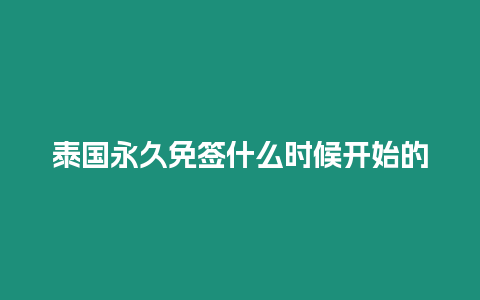 泰国永久免签什么时候开始的